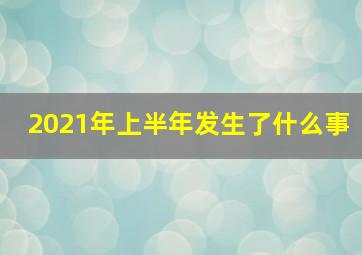 2021年上半年发生了什么事